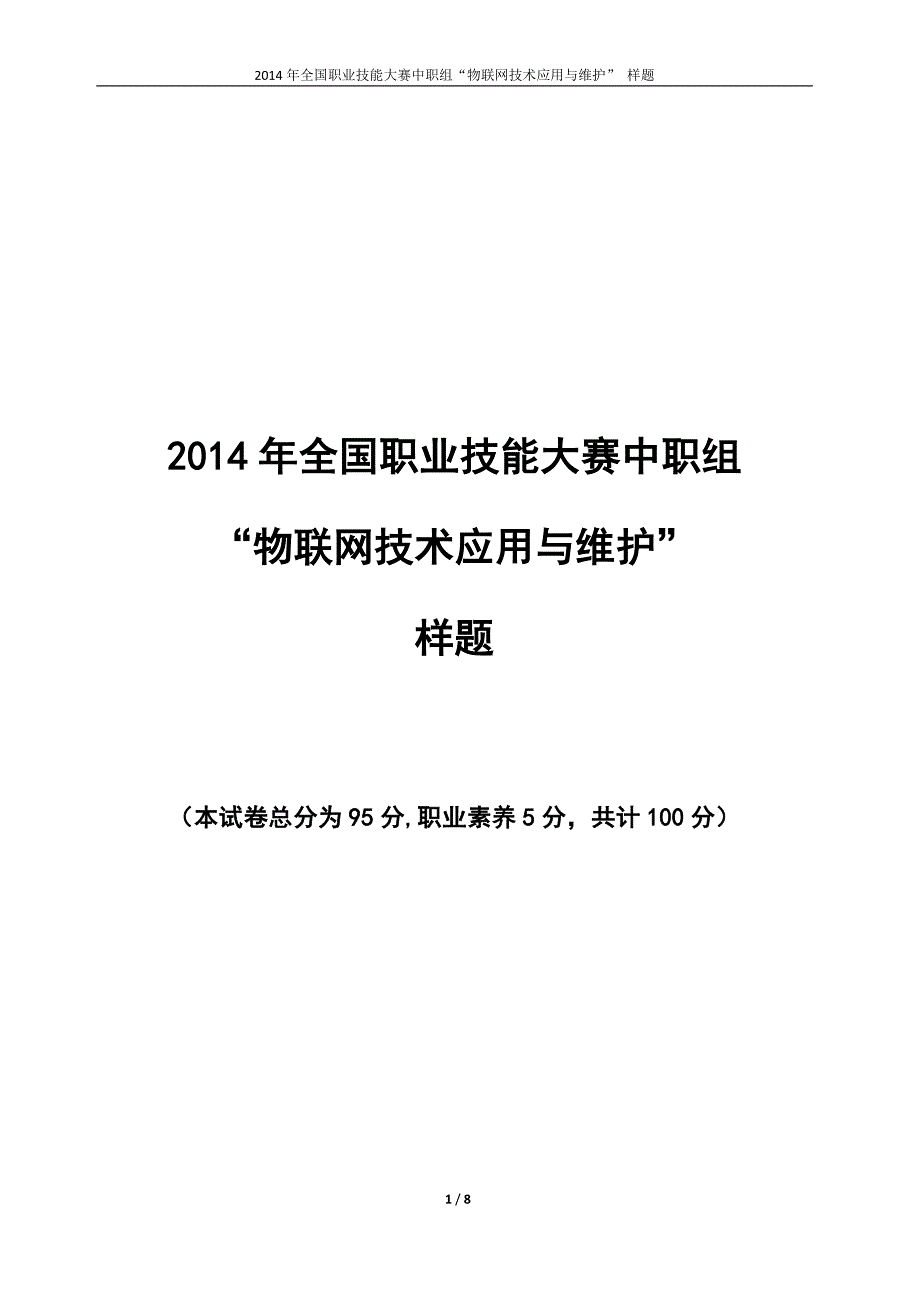 2014 年全国职业技能大赛中职组“物联网技术应用与维护” 样题

2014 年全国职业技能大赛中职组

“物联网技术应用与维护”

样题

（本试卷总分为 95 分,职业素养 5 分，共计 100 分）

1 / 8